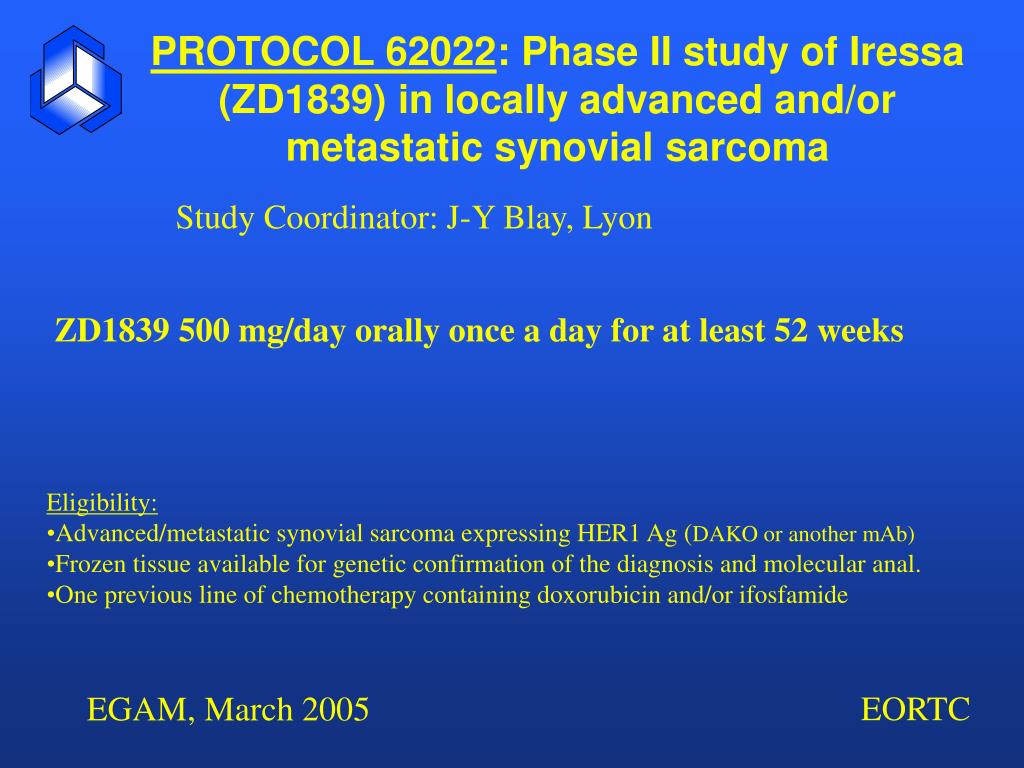 PROTOCOL 62022: Phase II study of Iressa (ZD1839) in locally advanced and/or metastatic synovial sarcoma

Study Coordinator: J-Y Blay, Lyon

ZD1839 500 mg/day orally once a day for at least 52 weeks

Eligibility:
•Advanced/metastatic synovial sarcoma expressing HER1 Ag (DAKO or another mAb)
•Frozen tissue available for genetic confirmation of the diagnosis and molecular anal.
•One previous line of chemotherapy containing doxorubicin and/or ifosfamide

EGAM, March 2005

EORTC